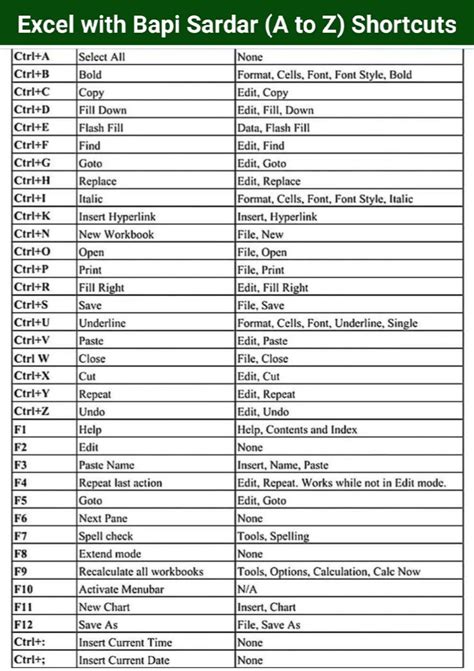 Excel with Bapi Sardar (A to Z) Shortcuts

| | | |
|---|---|---|
| Ctrl+A | Select All | None |
| Ctrl+B | Bold | Format, Cells, Font, Font Style, Bold |
| Ctrl+C | Copy | Edit, Copy |
| Ctrl+D | Fill Down | Edit, Fill, Down |
| Ctrl+E | Flash Fill | Data, Flash Fill |
| Ctrl+F | Find | Edit, Find |
| Ctrl+G | Goto | Edit, Goto |
| Ctrl+H | Replace | Edit, Replace |
| Ctrl+I | Italic | Format, Cells, Font, Font Style, Italic |
| Ctrl+K | Insert Hyperlink | Insert, Hyperlink |
| Ctrl+N | New Workbook | File, New |
| Ctrl+O | Open | File, Open |
| Ctrl+P | Print | File, Print |
| Ctrl+R | Fill Right | Edit, Fill Right |
| Ctrl+S | Save | File, Save |
| Ctrl+U | Underline | Format, Cells, Font, Underline, Single |
| Ctrl+V | Paste | Edit, Paste |
| Ctrl W | Close | File, Close |
| Ctrl+X | Cut | Edit, Cut |
| Ctrl+Y | Repeat | Edit, Repeat |
| Ctrl+Z | Undo | Edit, Undo |
| F1 | Help | Help, Contents and Index |
| F2 | Edit | None |
| F3 | Paste Name | Insert, Name, Paste |
| F4 | Repeat last action | Edit, Repeat. Works while not in Edit mode. |
| F5 | Goto | Edit, Goto |
| F6 | Next Pane | None |
| F7 | Spell check | Tools, Spelling |
| F8 | Extend mode | None |
| F9 | Recalculate all workbooks | Tools, Options, Calculation, Calc Now |
| F10 | Activate Menubar | N/A |
| F11 | New Chart | Insert, Chart |
| F12 | Save As | File, Save As |
| Ctrl+: | Insert Current Time | None |
| Ctrl+; | Insert Current Date | None |